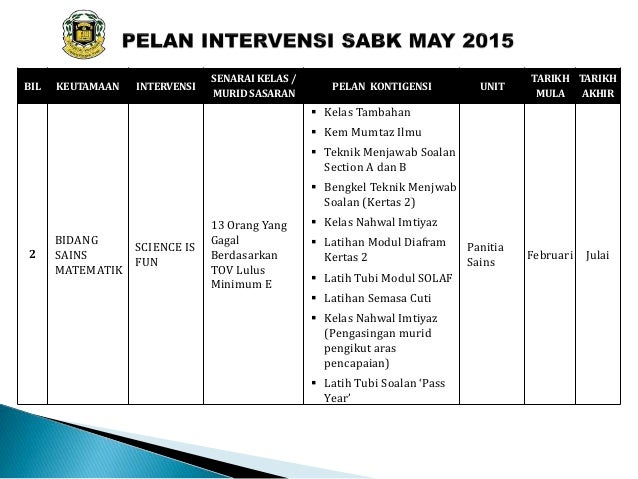 PELAN INTERVENSI SABK MAY 2015

| BIL | KEUTAMAAN | INTERVENSI | SENARAI KELAS / MURID SASARAN | PELAN KONTIGENSI | UNIT | TARIKH MULA | TARIKH AKHIR |
|---|---|---|---|---|---|---|---|
| 2 | BIDANG SAINS MATEMATIK | SCIENCE IS FUN | 13 Orang Yang Gagal Berdasarkan TOV Lulus Minimum E | ▪ Kelas Tambahan ▪ Kem Mumtaz Ilmu ▪ Teknik Menjawab Soalan Section A dan B ▪ Bengkel Teknik Menjwab Soalan (Kertas 2) ▪ Kelas Nahwal Imtiyaz ▪ Latihan Modul Diafram Kertas 2 ▪ Latih Tubi Modul SOLAF ▪ Latihan Semasa Cuti ▪ Kelas Nahwal Imtiyaz (Pengasingan murid pengikut aras pencapaian) ▪ Latih Tubi Soalan 'Pass Year' | Panitia Sains | Februari | Julai |